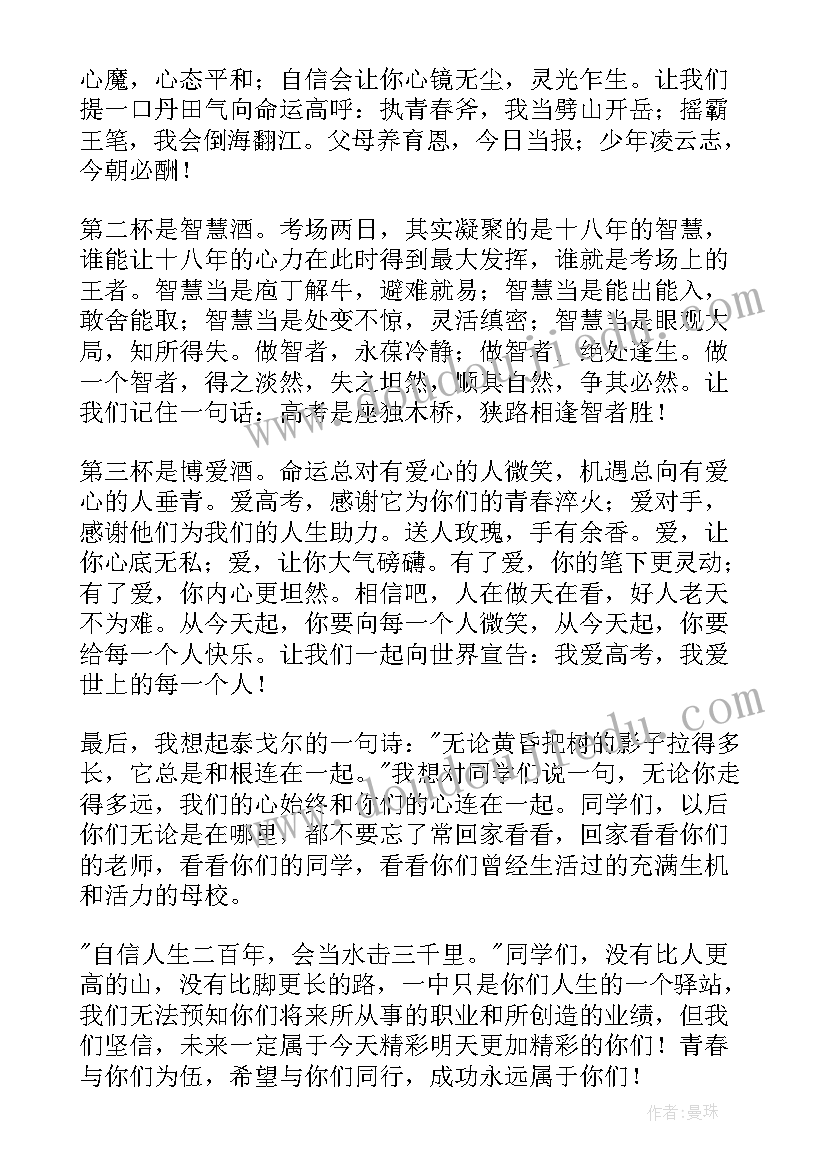 心魔，心态平和；自信会让你心镜无尘，灵光乍生。让我们提一口丹田气向命运高呼：执青春斧，我当劈山开岳；摇霸王笔，我会倒海翻江。父母养育恩，今日当报；少年凌云志，今朝必酬！

第二杯是智慧酒。考场两日，其实凝聚的是十八年的智慧，谁能让十八年的心力在此时得到最大发挥，谁就是考场上的王者。智慧当是庖丁解牛，避难就易；智慧当是能出能入，敢舍能取；智慧当是处变不惊，灵活缜密；智慧当是眼观大局，知所得失。做智者，永葆冷静；做智者，绝处逢生。做一个智者，得之淡然，失之坦然，顺其自然，争其必然。让我们记住一句话：高考是座独木桥，狭路相逢智者胜！

第三杯是博爱酒。命运总对有爱心的人微笑，机遇总向有爱心的人垂青。爱高考，感谢它为你们的青春淬火；爱对手，感谢他们为我们的人生助力。送人玫瑰，手有余香。爱，让你心底无私；爱，让你大气磅礴。有了爱，你的笔下更灵动；有了爱，你内心更坦然。相信吧，人在做天在看，好人老天不为难。从今天起，你要向每一个人微笑，从今天起，你要给每一个人快乐。让我们一起向世界宣告：我爱高考，我爱世上的每一个人！

最后，我想起泰戈尔的一句诗："无论黄昏把树的影子拉得多长，它总是和根连在一起。"我想对同学们说一句，无论你走得多远，我们的心始终和你们的心连在一起。同学们，以后你们无论是在哪里，都不要忘了常回家看看，回家看看你们的老师，看看你们的同学，看看你们曾经生活过的充满生机和活力的母校。

"自信人生二百年，会当水击三千里。"同学们，没有比人更高的山，没有比脚更长的路，一中只是你们人生的一个驿站，我们无法预知你们将来所从事的职业和所创造的业绩，但我们坚信，未来一定属于今天精彩明天更加精彩的你们！青春与你们为伍，希望与你们同行，成功永远属于你们！

作者：曼珠